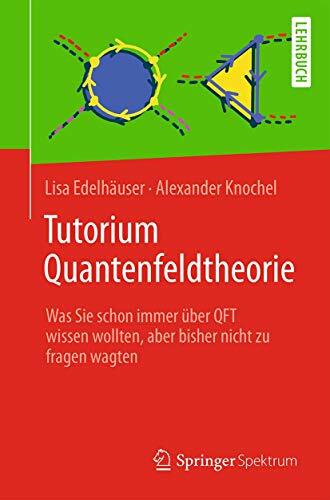 LEHRBUCH

Lisa Edelhäuser · Alexander Knochel

Tutorium Quantenfeldtheorie

Was Sie schon immer über QFT wissen wollten, aber bisher nicht zu fragen wagten

Springer Spektrum